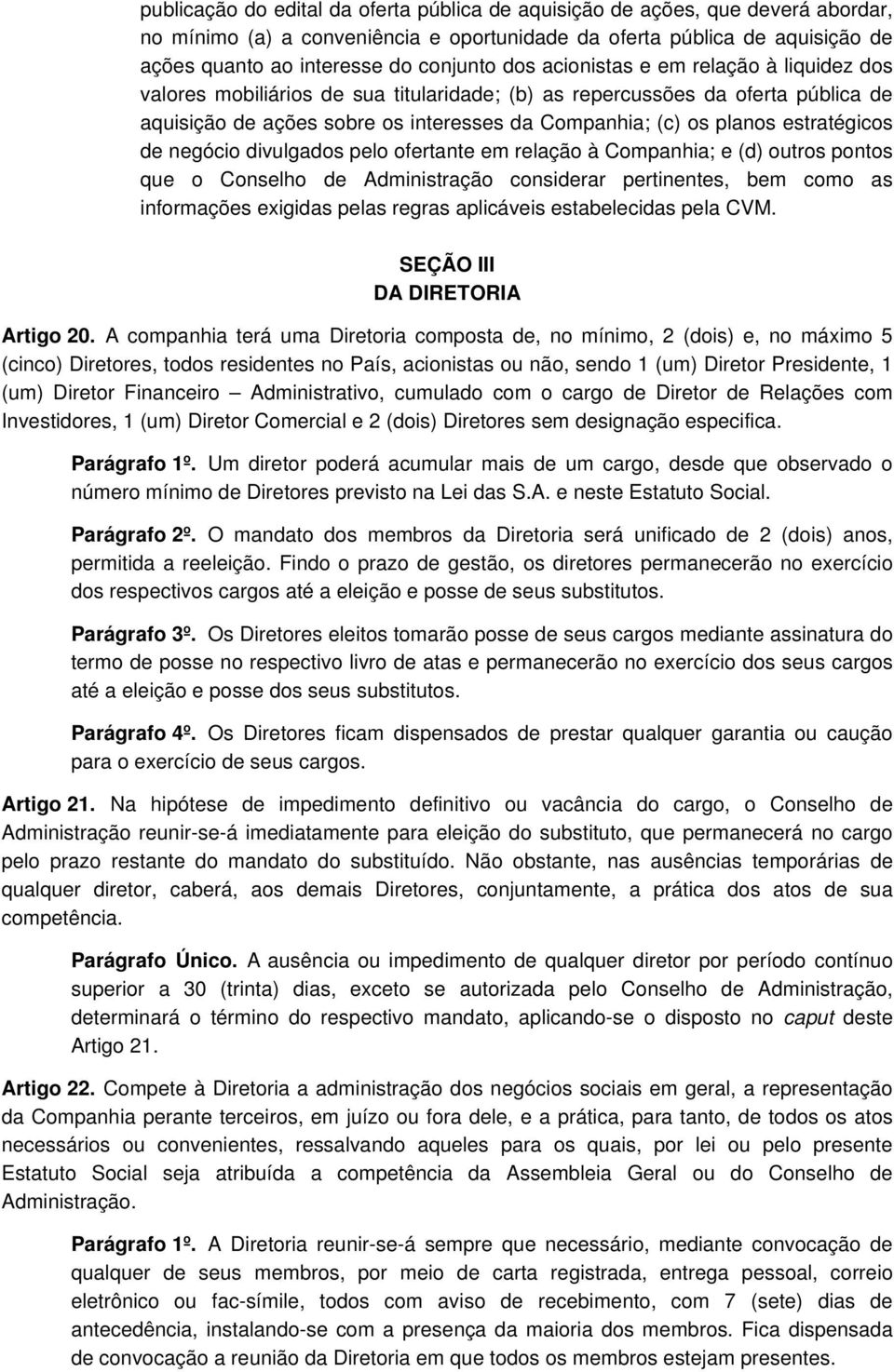 publicação do edital da oferta pública de aquisição de ações, que deverá abordar, no mínimo (a) a conveniência e oportunidade da oferta pública de aquisição de ações quanto ao interesse do conjunto dos acionistas e em relação à liquidez dos valores mobiliários de sua titularidade; (b) as repercussões da oferta pública de aquisição de ações sobre os interesses da Companhia; (c) os planos estratégicos de negócio divulgados pelo ofertante em relação à Companhia; e (d) outros pontos que o Conselho de Administração considerar pertinentes, bem como as informações exigidas pelas regras aplicáveis estabelecidas pela CVM.

SEÇÃO III
DA DIRETORIA

Artigo 20. A companhia terá uma Diretoria composta de, no mínimo, 2 (dois) e, no máximo 5 (cinco) Diretores, todos residentes no País, acionistas ou não, sendo 1 (um) Diretor Presidente, 1 (um) Diretor Financeiro – Administrativo, cumulado com o cargo de Diretor de Relações com Investidores, 1 (um) Diretor Comercial e 2 (dois) Diretores sem designação especifica.

Parágrafo 1º. Um diretor poderá acumular mais de um cargo, desde que observado o número mínimo de Diretores previsto na Lei das S.A. e neste Estatuto Social.

Parágrafo 2º. O mandato dos membros da Diretoria será unificado de 2 (dois) anos, permitida a reeleição. Findo o prazo de gestão, os diretores permanecerão no exercício dos respectivos cargos até a eleição e posse de seus substitutos.

Parágrafo 3º. Os Diretores eleitos tomarão posse de seus cargos mediante assinatura do termo de posse no respectivo livro de atas e permanecerão no exercício dos seus cargos até a eleição e posse dos seus substitutos.

Parágrafo 4º. Os Diretores ficam dispensados de prestar qualquer garantia ou caução para o exercício de seus cargos.

Artigo 21. Na hipótese de impedimento definitivo ou vacância do cargo, o Conselho de Administração reunir-se-á imediatamente para eleição do substituto, que permanecerá no cargo pelo prazo restante do mandato do substituído. Não obstante, nas ausências temporárias de qualquer diretor, caberá, aos demais Diretores, conjuntamente, a prática dos atos de sua competência.

Parágrafo Único. A ausência ou impedimento de qualquer diretor por período contínuo superior a 30 (trinta) dias, exceto se autorizada pelo Conselho de Administração, determinará o término do respectivo mandato, aplicando-se o disposto no caput deste Artigo 21.

Artigo 22. Compete à Diretoria a administração dos negócios sociais em geral, a representação da Companhia perante terceiros, em juízo ou fora dele, e a prática, para tanto, de todos os atos necessários ou convenientes, ressalvando aqueles para os quais, por lei ou pelo presente Estatuto Social seja atribuída a competência da Assembleia Geral ou do Conselho de Administração.

Parágrafo 1º. A Diretoria reunir-se-á sempre que necessário, mediante convocação de qualquer de seus membros, por meio de carta registrada, entrega pessoal, correio eletrônico ou fac-símile, todos com aviso de recebimento, com 7 (sete) dias de antecedência, instalando-se com a presença da maioria dos membros. Fica dispensada de convocação a reunião da Diretoria em que todos os membros estejam presentes.